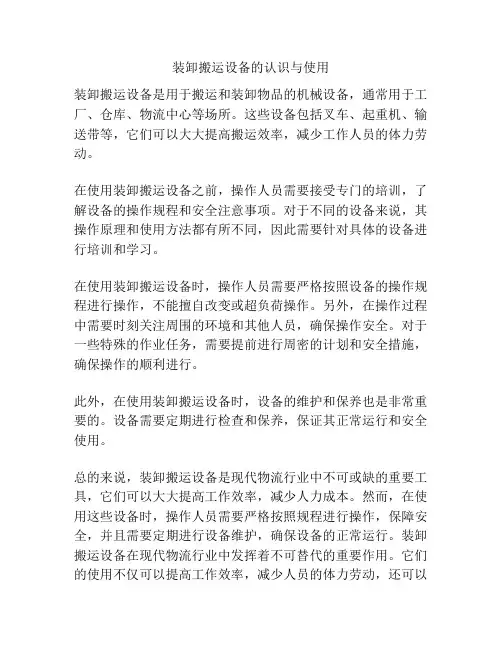 装卸搬运设备的认识与使用

装卸搬运设备是用于搬运和装卸物品的机械设备，通常用于工厂、仓库、物流中心等场所。这些设备包括叉车、起重机、输送带等，它们可以大大提高搬运效率，减少工作人员的体力劳动。

在使用装卸搬运设备之前，操作人员需要接受专门的培训，了解设备的操作规程和安全注意事项。对于不同的设备来说，其操作原理和使用方法都有所不同，因此需要针对具体的设备进行培训和学习。

在使用装卸搬运设备时，操作人员需要严格按照设备的操作规程进行操作，不能擅自改变或超负荷操作。另外，在操作过程中需要时刻关注周围的环境和其他人员，确保操作安全。对于一些特殊的作业任务，需要提前进行周密的计划和安全措施，确保操作的顺利进行。

此外，在使用装卸搬运设备时，设备的维护和保养也是非常重要的。设备需要定期进行检查和保养，保证其正常运行和安全使用。

总的来说，装卸搬运设备是现代物流行业中不可或缺的重要工具，它们可以大大提高工作效率，减少人力成本。然而，在使用这些设备时，操作人员需要严格按照规程进行操作，保障安全，并且需要定期进行设备维护，确保设备的正常运行。装卸搬运设备在现代物流行业中发挥着不可替代的重要作用。它们的使用不仅可以提高工作效率，减少人员的体力劳动，还可以